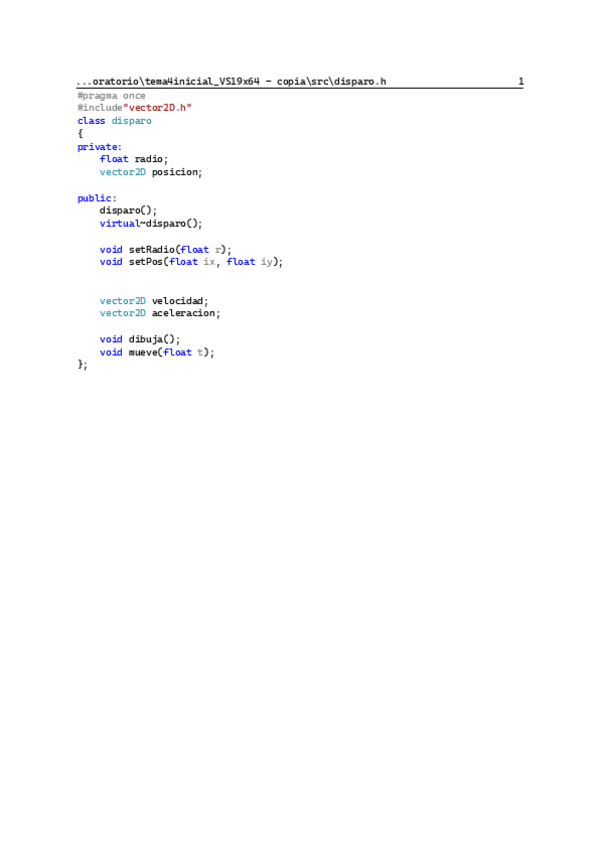 ...oratorio\tema4inicial_VS19x64 - copia\src\disparo.h 1

#pragma once
#include"vector2D.h"
class disparo
{
private:
    float radio;
    vector2D posicion;

public:
    disparo();
    virtual~disparo();

    void setRadio(float r);
    void setPos(float ix, float iy);


    vector2D velocidad;
    vector2D aceleracion;

    void dibuja();
    void mueve(float t);
};